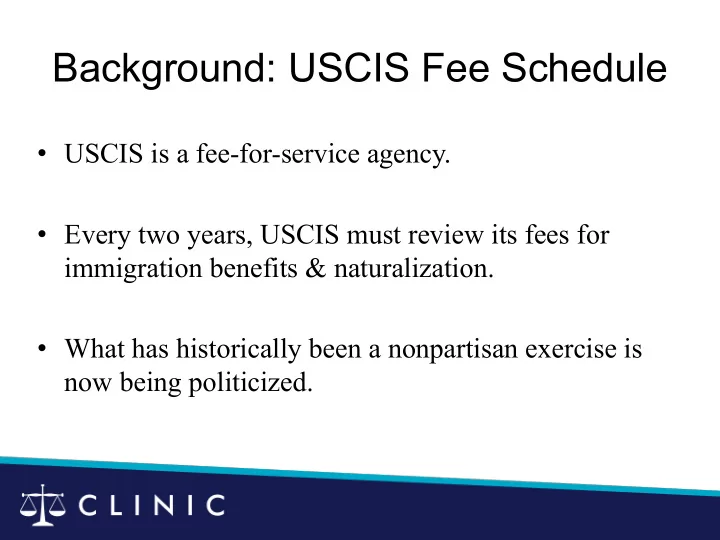 Background: USCIS Fee Schedule

• USCIS is a fee-for-service agency.

• Every two years, USCIS must review its fees for immigration benefits & naturalization.

• What has historically been a nonpartisan exercise is now being politicized.

CLINIC